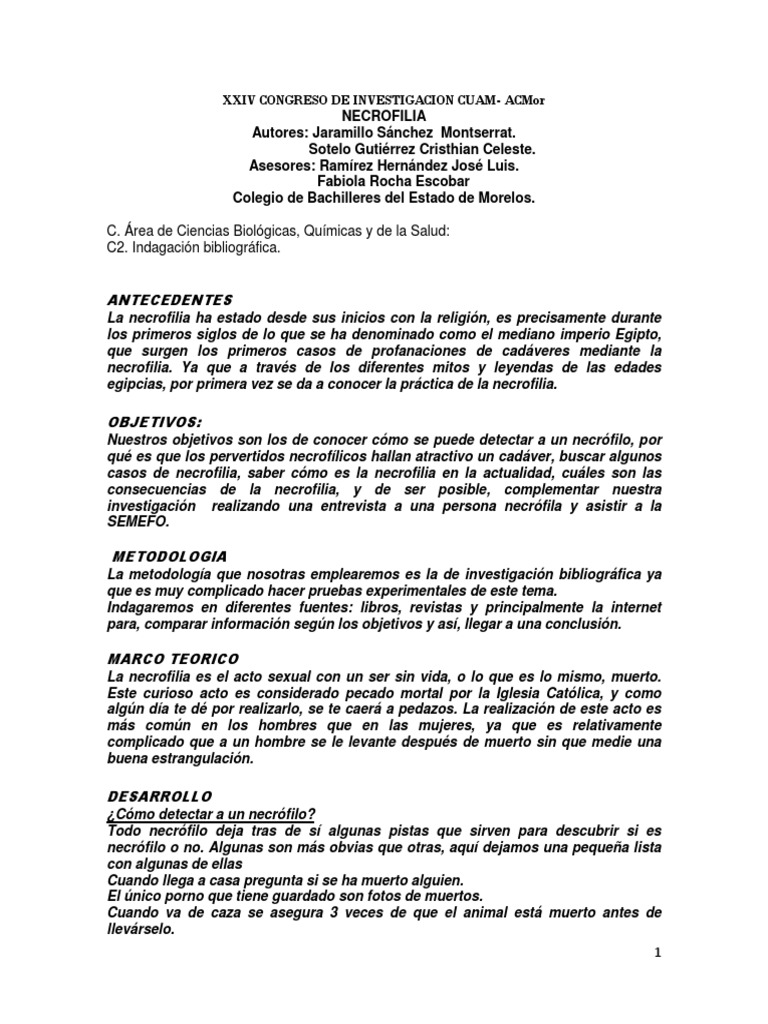 XXIV CONGRESO DE INVESTIGACION CUAM- ACMor
NECROFILIA
Autores: Jaramillo Sánchez Montserrat.
Sotelo Gutiérrez Cristhian Celeste.
Asesores: Ramírez Hernández José Luis.
Fabiola Rocha Escobar
Colegio de Bachilleres del Estado de Morelos.

C. Área de Ciencias Biológicas, Químicas y de la Salud:
C2. Indagación bibliográfica.

ANTECEDENTES
La necrofilia ha estado desde sus inicios con la religión, es precisamente durante los primeros siglos de lo que se ha denominado como el mediano imperio Egipto, que surgen los primeros casos de profanaciones de cadáveres mediante la necrofilia. Ya que a través de los diferentes mitos y leyendas de las edades egipcias, por primera vez se da a conocer la práctica de la necrofilia.

OBJETIVOS:
Nuestros objetivos son los de conocer cómo se puede detectar a un necrófilo, por qué es que los pervertidos necrofílicos hallan atractivo un cadáver, buscar algunos casos de necrofilia, saber cómo es la necrofilia en la actualidad, cuáles son las consecuencias de la necrofilia, y de ser posible, complementar nuestra investigación realizando una entrevista a una persona necrófila y asistir a la SEMEFO.

METODOLOGIA
La metodología que nosotras emplearemos es la de investigación bibliográfica ya que es muy complicado hacer pruebas experimentales de este tema.
Indagaremos en diferentes fuentes: libros, revistas y principalmente la internet para, comparar información según los objetivos y así, llegar a una conclusión.

MARCO TEORICO
La necrofilia es el acto sexual con un ser sin vida, o lo que es lo mismo, muerto. Este curioso acto es considerado pecado mortal por la Iglesia Católica, y como algún día te dé por realizarlo, se te caerá a pedazos. La realización de este acto es más común en los hombres que en las mujeres, ya que es relativamente complicado que a un hombre se le levante después de muerto sin que medie una buena estrangulación.

DESARROLLO
¿Cómo detectar a un necrófilo?
Todo necrófilo deja tras de sí algunas pistas que sirven para descubrir si es necrófilo o no. Algunas son más obvias que otras, aquí dejamos una pequeña lista con algunas de ellas
Cuando llega a casa pregunta si se ha muerto alguien.
El único porno que tiene guardado son fotos de muertos.
Cuando va de caza se asegura 3 veces de que el animal está muerto antes de llevárselo.

1